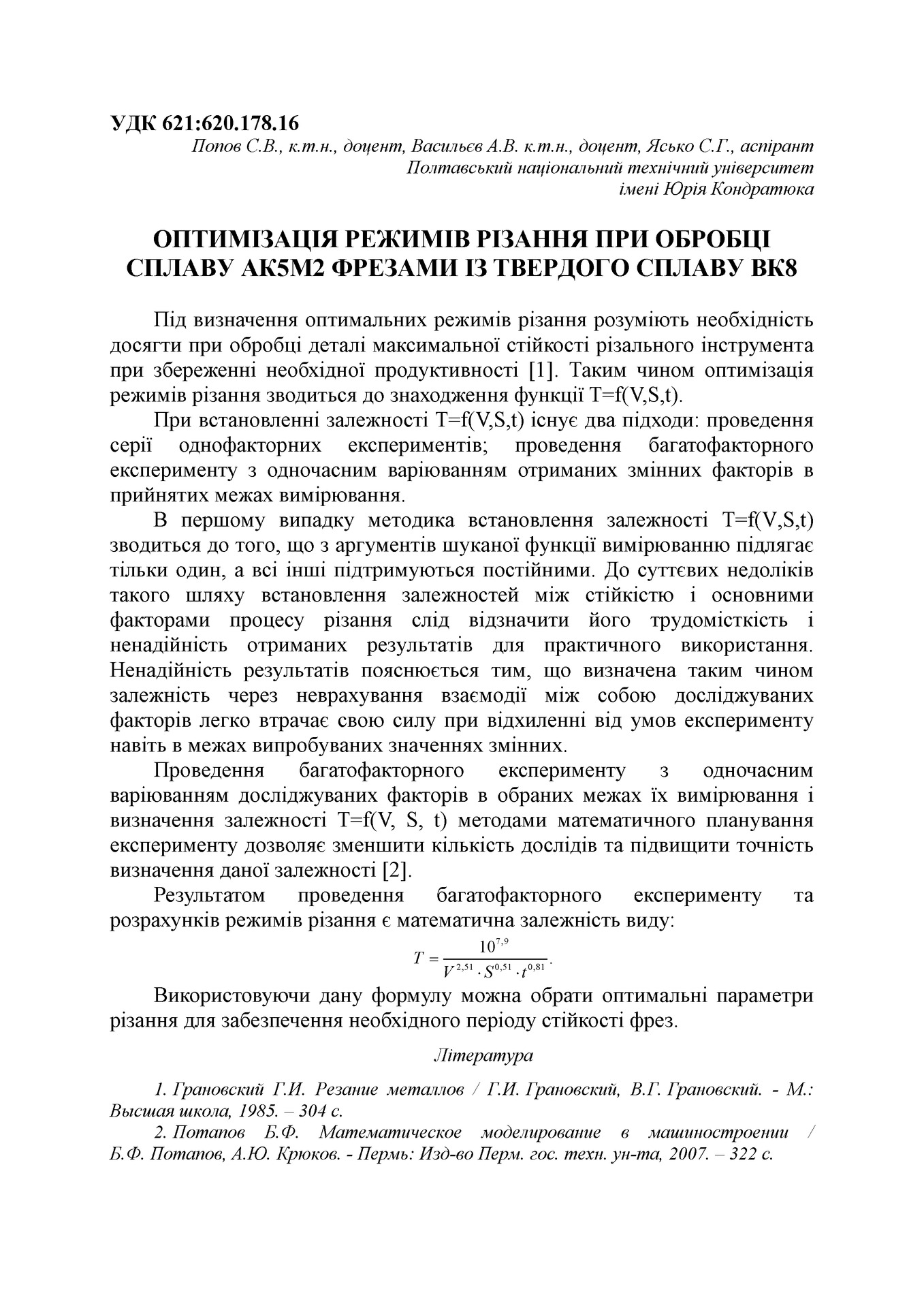 УДК 621:620.178.16

Попов С.В., к.т.н., доцент, Васильєв А.В. к.т.н., доцент, Ясько С.Г., аспірант
Полтавський національний технічний університет
імені Юрія Кондратюка

ОПТИМІЗАЦІЯ РЕЖИМІВ РІЗАННЯ ПРИ ОБРОБЦІ СПЛАВУ АК5М2 ФРЕЗАМИ ІЗ ТВЕРДОГО СПЛАВУ ВК8

Під визначення оптимальних режимів різання розуміють необхідність досягти при обробці деталі максимальної стійкості різального інструмента при збереженні необхідної продуктивності [1]. Таким чином оптимізація режимів різання зводиться до знаходження функції T=f(V,S,t).

При встановленні залежності T=f(V,S,t) існує два підходи: проведення серії однофакторних експериментів; проведення багатофакторного експерименту з одночасним варіюванням отриманих змінних факторів в прийнятих межах вимірювання.

В першому випадку методика встановлення залежності T=f(V,S,t) зводиться до того, що з аргументів шуканої функції вимірюванню підлягає тільки один, а всі інші підтримуються постійними. До суттєвих недоліків такого шляху встановлення залежностей між стійкістю і основними факторами процесу різання слід відзначити його трудомісткість і ненадійність отриманих результатів для практичного використання. Ненадійність результатів пояснюється тим, що визначена таким чином залежність через неврахування взаємодії між собою досліджуваних факторів легко втрачає свою силу при відхиленні від умов експерименту навіть в межах випробуваних значеннях змінних.

Проведення багатофакторного експерименту з одночасним варіюванням досліджуваних факторів в обраних межах їх вимірювання і визначення залежності T=f(V, S, t) методами математичного планування експерименту дозволяє зменшити кількість дослідів та підвищити точність визначення даної залежності [2].

Результатом проведення багатофакторного експерименту та розрахунків режимів різання є математична залежність виду:

$T = \frac{10^{7,9}}{V^{2,51} \cdot S^{0,51} \cdot t^{0,81}}.$

Використовуючи дану формулу можна обрати оптимальні параметри різання для забезпечення необхідного періоду стійкості фрез.

Література

1. Грановский Г.И. Резание металлов / Г.И. Грановский, В.Г. Грановский. - М.: Высшая школа, 1985. – 304 с.

2. Потапов Б.Ф. Математическое моделирование в машиностроении / Б.Ф. Потапов, А.Ю. Крюков. - Пермь: Изд-во Перм. гос. техн. ун-та, 2007. – 322 с.